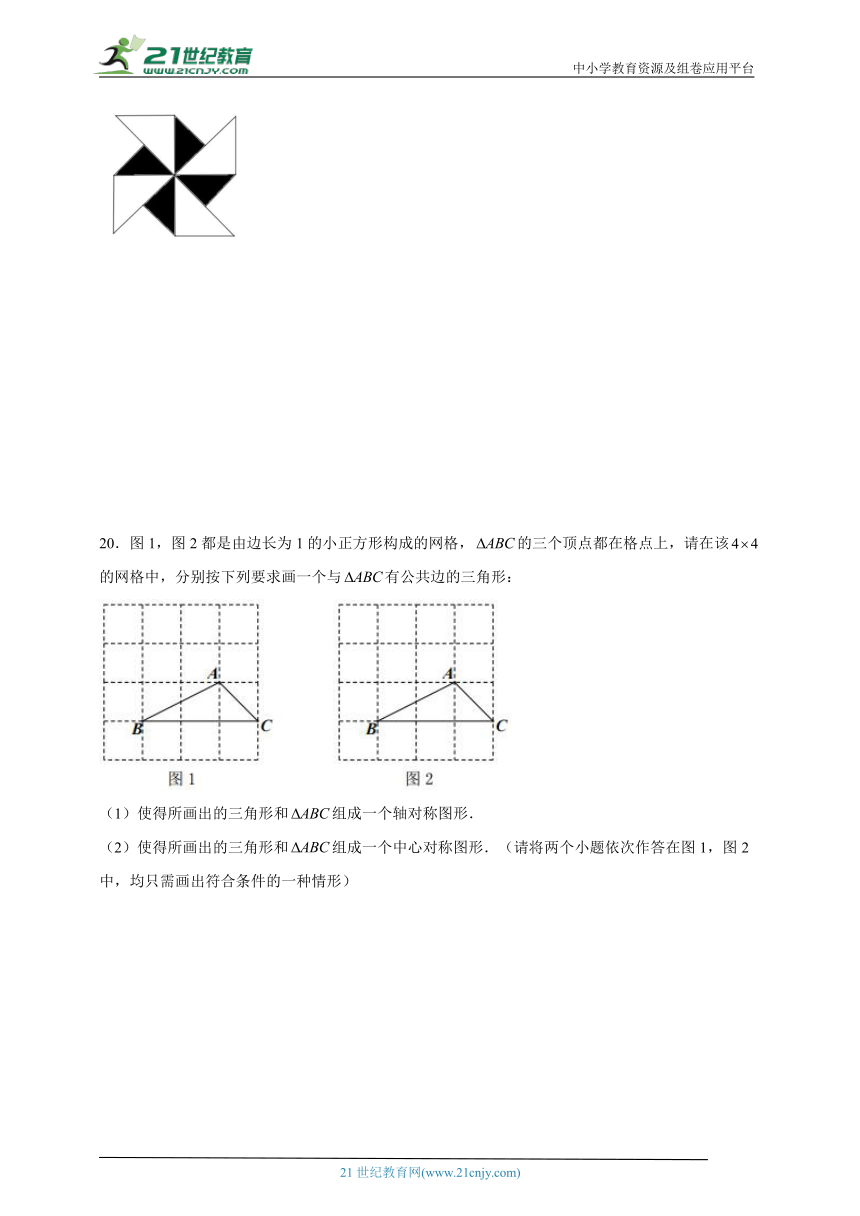 21世纪教育
www.21cnjy.com

中小学教育资源及组卷应用平台

20．图 1，图 2 都是由边长为 1 的小正方形构成的网格，$\Delta ABC$ 的三个顶点都在格点上，请在该 $4\times 4$ 的网格中，分别按下列要求画一个与 $\Delta ABC$ 有公共边的三角形：

A
B
C
图 1

A
B
C
图 2

（1）使得所画出的三角形和 $\Delta ABC$ 组成一个轴对称图形．

（2）使得所画出的三角形和 $\Delta ABC$ 组成一个中心对称图形．（请将两个小题依次作答在图 1，图 2 中，均只需画出符合条件的一种情形）

21 世纪教育网(www.21cnjy.com)